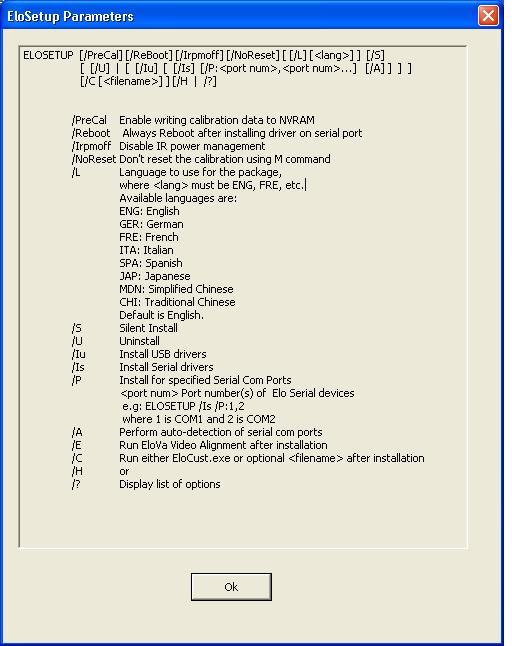 EloSetup Parameters

ELOSETUP [/PreCal] [/ReBoot] [/Irpmoff] [/NoReset] [ [/L] [<lang>] ] [/S]
[ [/U] | [ [/Iu] [ [/Is] [/P:<port num>,<port num>...] [/A] ] ] ]
[/C [<filename>] ] [/H | /?]

/PreCal Enable writing calibration data to NVRAM
/Reboot Always Reboot after installing driver on serial port
/Irpmoff Disable IR power management
/NoReset Don't reset the calibration using M command
/L Language to use for the package,
where <lang> must be ENG, FRE, etc.
Available languages are:
ENG: English
GER: German
FRE: French
ITA: Italian
SPA: Spanish
JAP: Japanese
MDN: Simplified Chinese
CHI: Traditional Chinese
Default is English.
/S Silent Install
/U Uninstall
/Iu Install USB drivers
/Is Install Serial drivers
/P Install for specified Serial Com Ports
<port num> Port number(s) of Elo Serial devices
e.g: ELOSETUP /Is /P:1,2
where 1 is COM1 and 2 is COM2
/A Perform auto-detection of serial com ports
/E Run EloVa Video Alignment after installation
/C Run either EloCust.exe or optional <filename> after installation
/H or
/? Display list of options

Ok